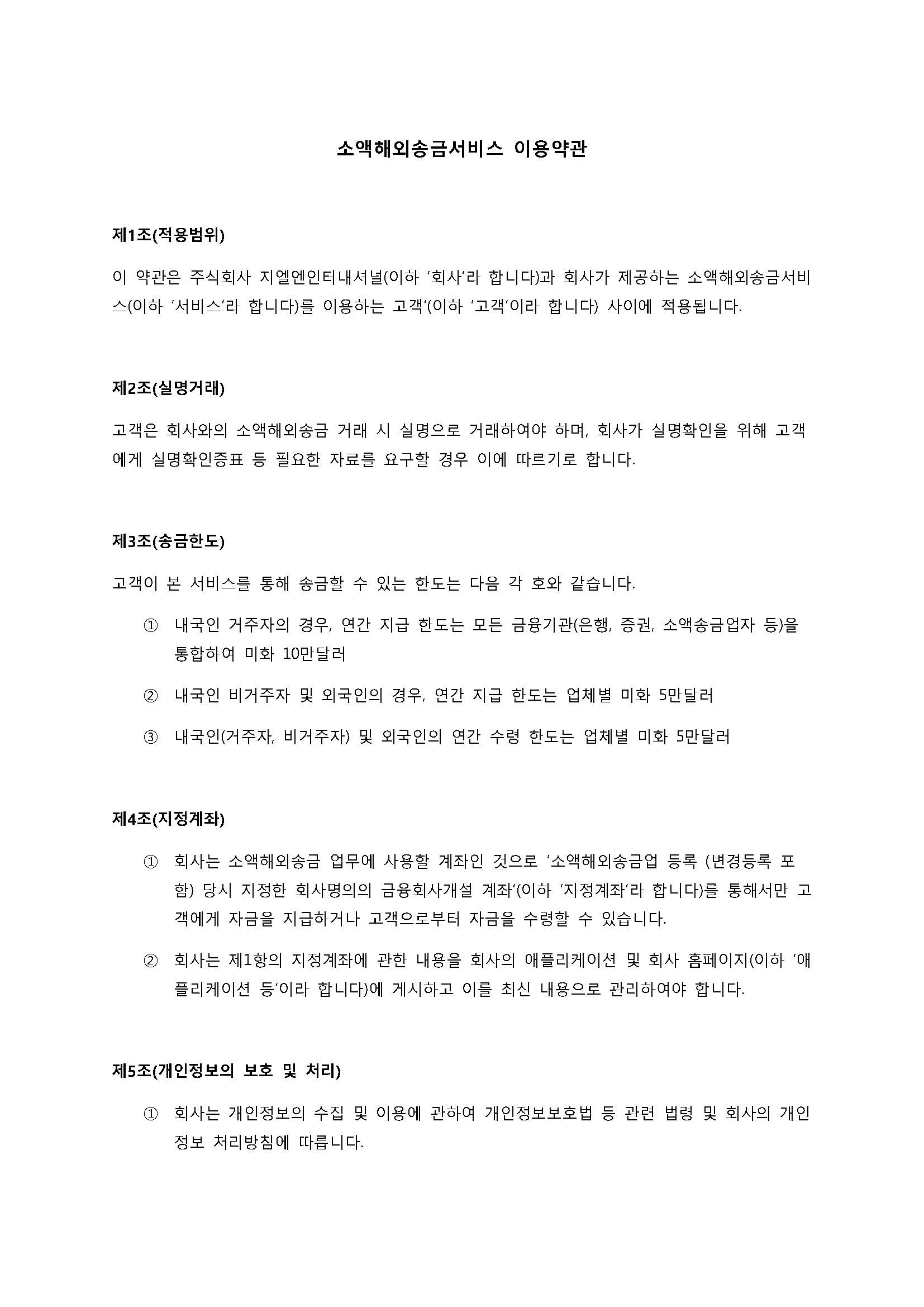 소액해외송금서비스 이용약관

제1조(적용범위)

이 약관은 주식회사 지엘엔인터내셔널(이하 '회사'라 합니다)과 회사가 제공하는 소액해외송금서비스(이하 '서비스'라 합니다)를 이용하는 고객'(이하 '고객'이라 합니다) 사이에 적용됩니다.

제2조(실명거래)

고객은 회사와의 소액해외송금 거래 시 실명으로 거래하여야 하며, 회사가 실명확인을 위해 고객에게 실명확인증표 등 필요한 자료를 요구할 경우 이에 따르기로 합니다.

제3조(송금한도)

고객이 본 서비스를 통해 송금할 수 있는 한도는 다음 각 호와 같습니다.

① 내국인 거주자의 경우, 연간 지급 한도는 모든 금융기관(은행, 증권, 소액송금업자 등)을 통합하여 미화 10만달러

② 내국인 비거주자 및 외국인의 경우, 연간 지급 한도는 업체별 미화 5만달러

③ 내국인(거주자, 비거주자) 및 외국인의 연간 수령 한도는 업체별 미화 5만달러

제4조(지정계좌)

① 회사는 소액해외송금 업무에 사용할 계좌인 것으로 '소액해외송금업 등록 (변경등록 포함) 당시 지정한 회사명의의 금융회사개설 계좌'(이하 '지정계좌'라 합니다)를 통해서만 고객에게 자금을 지급하거나 고객으로부터 자금을 수령할 수 있습니다.

② 회사는 제1항의 지정계좌에 관한 내용을 회사의 애플리케이션 및 회사 홈페이지(이하 '애플리케이션 등'이라 합니다)에 게시하고 이를 최신 내용으로 관리하여야 합니다.

제5조(개인정보의 보호 및 처리)

① 회사는 개인정보의 수집 및 이용에 관하여 개인정보보호법 등 관련 법령 및 회사의 개인정보 처리방침에 따릅니다.